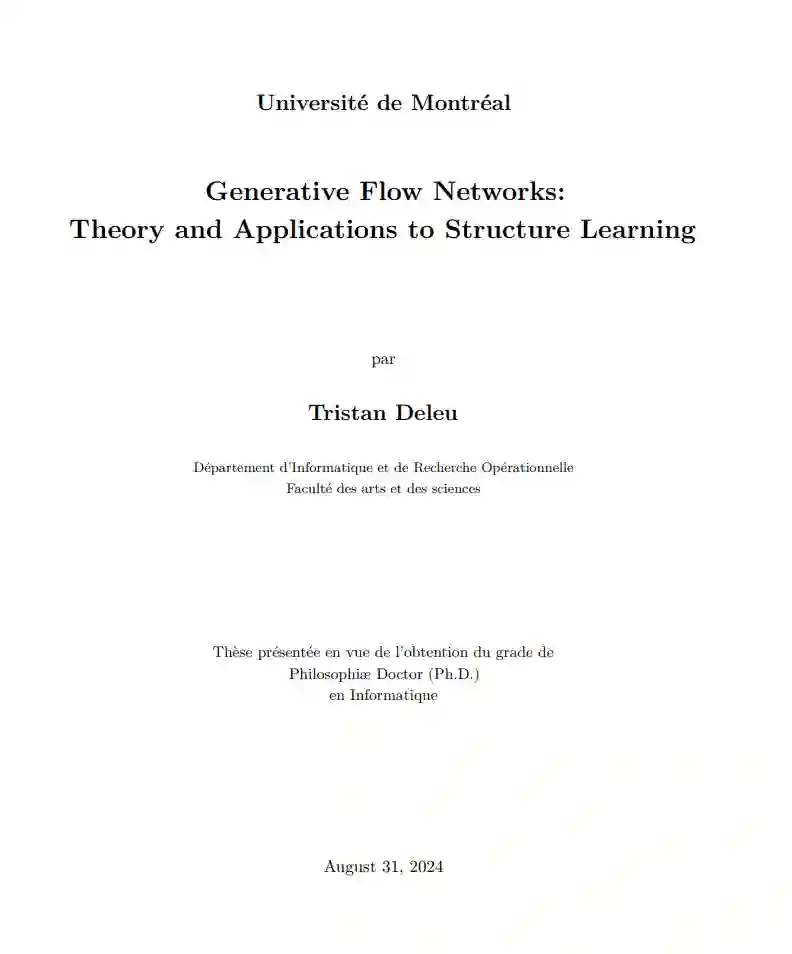 Université de Montréal

Generative Flow Networks:
Theory and Applications to Structure Learning

par

Tristan Deleu

Département d'Informatique et de Recherche Opérationnelle
Faculté des arts et des sciences

Thèse présentée en vue de l'obtention du grade de
Philosophiæ Doctor (Ph.D.)
en Informatique

August 31, 2024